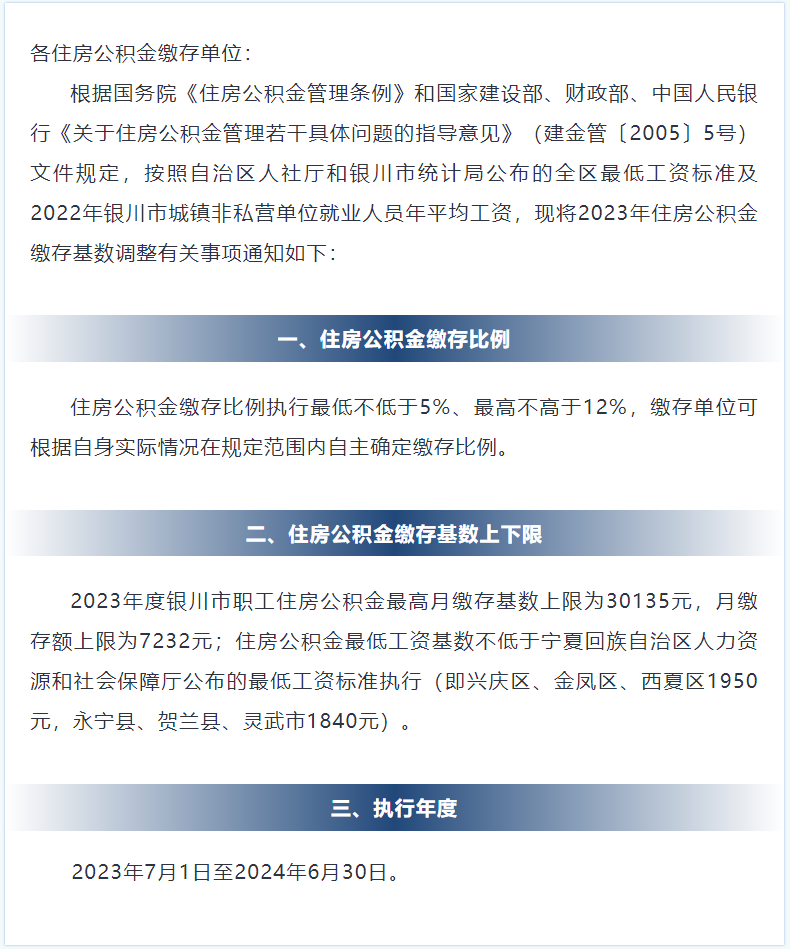 各住房公积金缴存单位：

根据国务院《住房公积金管理条例》和国家建设部、财政部、中国人民银行《关于住房公积金管理若干具体问题的指导意见》（建金管〔2005〕5号）文件规定，按照自治区人社厅和银川市统计局公布的全区最低工资标准及2022年银川市城镇非私营单位就业人员年平均工资，现将2023年住房公积金缴存基数调整有关事项通知如下：

一、住房公积金缴存比例

住房公积金缴存比例执行最低不低于5%、最高不高于12%，缴存单位可根据自身实际情况在规定范围内自主确定缴存比例。

二、住房公积金缴存基数上下限

2023年度银川市职工住房公积金最高月缴存基数上限为30135元，月缴存额上限为7232元；住房公积金最低工资基数不低于宁夏回族自治区人力资源和社会保障厅公布的最低工资标准执行（即兴庆区、金凤区、西夏区1950元，永宁县、贺兰县、灵武市1840元）。

三、执行年度

2023年7月1日至2024年6月30日。